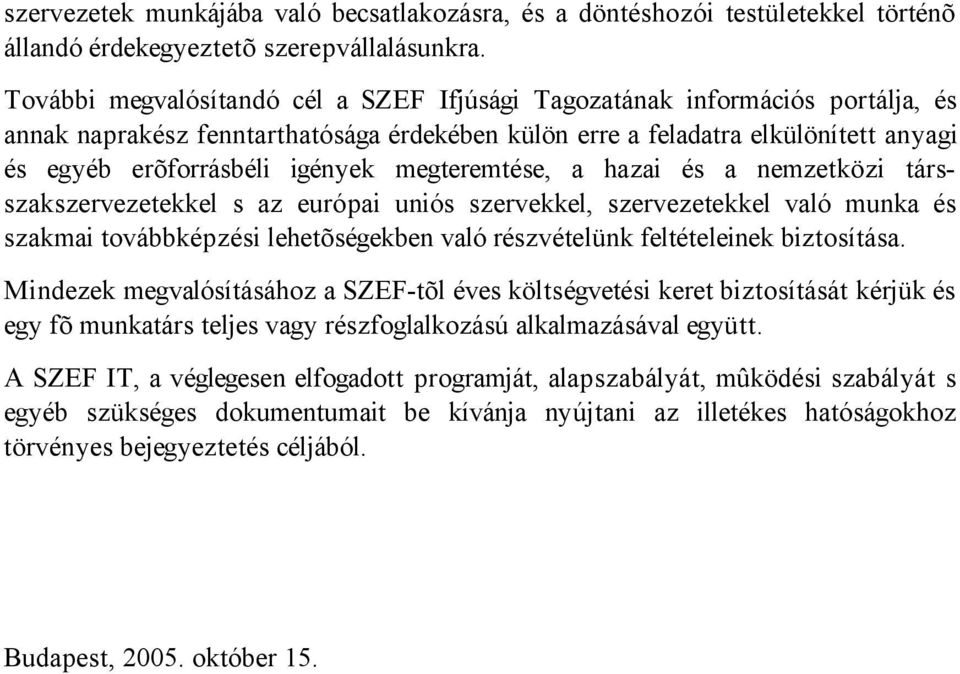 szervezetek munkájába való becsatlakozásra, és a döntéshozói testületekkel történõ állandó érdekegyeztetõ szerepvállalásunkra.

További megvalósítandó cél a SZEF Ifjúsági Tagozatának információs portálja, és annak naprakész fenntarthatósága érdekében külön erre a feladatra elkülönített anyagi és egyéb erõforrásbéli igények megteremtése, a hazai és a nemzetközi társszakszervezetekkel s az európai uniós szervekkel, szervezetekkel való munka és szakmai továbbképzési lehetõségekben való részvételünk feltételeinek biztosítása.

Mindezek megvalósításához a SZEF-tõl éves költségvetési keret biztosítását kérjük és egy fõ munkatárs teljes vagy részfoglalkozású alkalmazásával együtt.

A SZEF IT, a véglegesen elfogadott programját, alapszabályát, mûködési szabályát s egyéb szükséges dokumentumait be kívánja nyújtani az illetékes hatóságokhoz törvényes bejegyeztetés céljából.

Budapest, 2005. október 15.